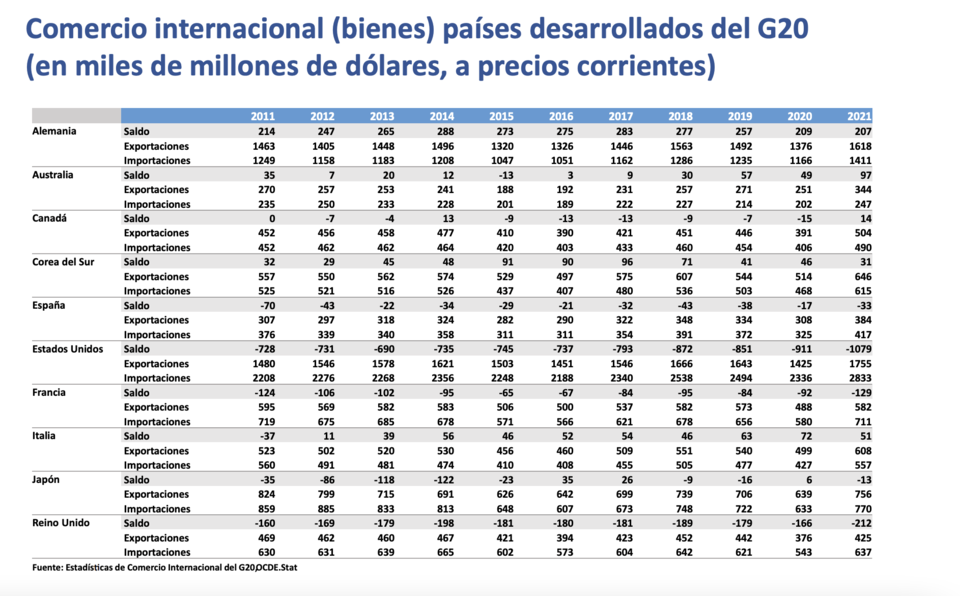 Comercio internacional (bienes) países desarrollados del G20
(en miles de millones de dólares, a precios corrientes)

| | | 2011 | 2012 | 2013 | 2014 | 2015 | 2016 | 2017 | 2018 | 2019 | 2020 | 2021 |
|---|---|---|---|---|---|---|---|---|---|---|---|---|
| Alemania | Saldo | 214 | 247 | 265 | 288 | 273 | 275 | 283 | 277 | 257 | 209 | 207 |
| | Exportaciones | 1463 | 1405 | 1448 | 1496 | 1320 | 1326 | 1446 | 1563 | 1492 | 1376 | 1618 |
| | Importaciones | 1249 | 1158 | 1183 | 1208 | 1047 | 1051 | 1162 | 1286 | 1235 | 1166 | 1411 |
| Australia | Saldo | 35 | 7 | 20 | 12 | -13 | 3 | 9 | 30 | 57 | 49 | 97 |
| | Exportaciones | 270 | 257 | 253 | 241 | 188 | 192 | 231 | 257 | 271 | 251 | 344 |
| | Importaciones | 235 | 250 | 233 | 228 | 201 | 189 | 222 | 227 | 214 | 202 | 247 |
| Canadá | Saldo | 0 | -7 | -4 | 13 | -9 | -13 | -13 | -9 | -7 | -15 | 14 |
| | Exportaciones | 452 | 456 | 458 | 477 | 410 | 390 | 421 | 451 | 446 | 391 | 504 |
| | Importaciones | 452 | 462 | 462 | 464 | 420 | 403 | 433 | 460 | 454 | 406 | 490 |
| Corea del Sur | Saldo | 32 | 29 | 45 | 48 | 91 | 90 | 96 | 71 | 41 | 46 | 31 |
| | Exportaciones | 557 | 550 | 562 | 574 | 529 | 497 | 575 | 607 | 544 | 514 | 646 |
| | Importaciones | 525 | 521 | 516 | 526 | 437 | 407 | 480 | 536 | 503 | 468 | 615 |
| España | Saldo | -70 | -43 | -22 | -34 | -29 | -21 | -32 | -43 | -38 | -17 | -33 |
| | Exportaciones | 307 | 297 | 318 | 324 | 282 | 290 | 322 | 348 | 334 | 308 | 384 |
| | Importaciones | 376 | 339 | 340 | 358 | 311 | 311 | 354 | 391 | 372 | 325 | 417 |
| Estados Unidos | Saldo | -728 | -731 | -690 | -735 | -745 | -737 | -793 | -872 | -851 | -911 | -1079 |
| | Exportaciones | 1480 | 1546 | 1578 | 1621 | 1503 | 1451 | 1546 | 1666 | 1643 | 1425 | 1755 |
| | Importaciones | 2208 | 2276 | 2268 | 2356 | 2248 | 2188 | 2340 | 2538 | 2494 | 2336 | 2833 |
| Francia | Saldo | -124 | -106 | -102 | -95 | -65 | -67 | -84 | -95 | -84 | -92 | -129 |
| | Exportaciones | 595 | 569 | 582 | 583 | 506 | 500 | 537 | 582 | 573 | 488 | 582 |
| | Importaciones | 719 | 675 | 685 | 678 | 571 | 566 | 621 | 678 | 656 | 580 | 711 |
| Italia | Saldo | -37 | 11 | 39 | 56 | 46 | 52 | 54 | 46 | 63 | 72 | 51 |
| | Exportaciones | 523 | 502 | 520 | 530 | 456 | 460 | 509 | 551 | 540 | 499 | 608 |
| | Importaciones | 560 | 491 | 481 | 474 | 410 | 408 | 455 | 505 | 477 | 427 | 557 |
| Japón | Saldo | -35 | -86 | -118 | -122 | -23 | 35 | 26 | -9 | -16 | 6 | -13 |
| | Exportaciones | 824 | 799 | 715 | 691 | 626 | 642 | 699 | 739 | 706 | 639 | 756 |
| | Importaciones | 859 | 885 | 833 | 813 | 648 | 607 | 673 | 748 | 722 | 633 | 770 |
| Reino Unido | Saldo | -160 | -169 | -179 | -198 | -181 | -180 | -181 | -189 | -179 | -166 | -212 |
| | Exportaciones | 469 | 462 | 460 | 467 | 421 | 394 | 423 | 452 | 442 | 376 | 425 |
| | Importaciones | 630 | 631 | 639 | 665 | 602 | 573 | 604 | 642 | 621 | 543 | 637 |

Fuente: Estadísticas de Comercio Internacional del G20,OCDE.Stat